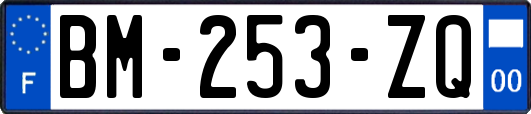 F
BM-253-ZQ
00